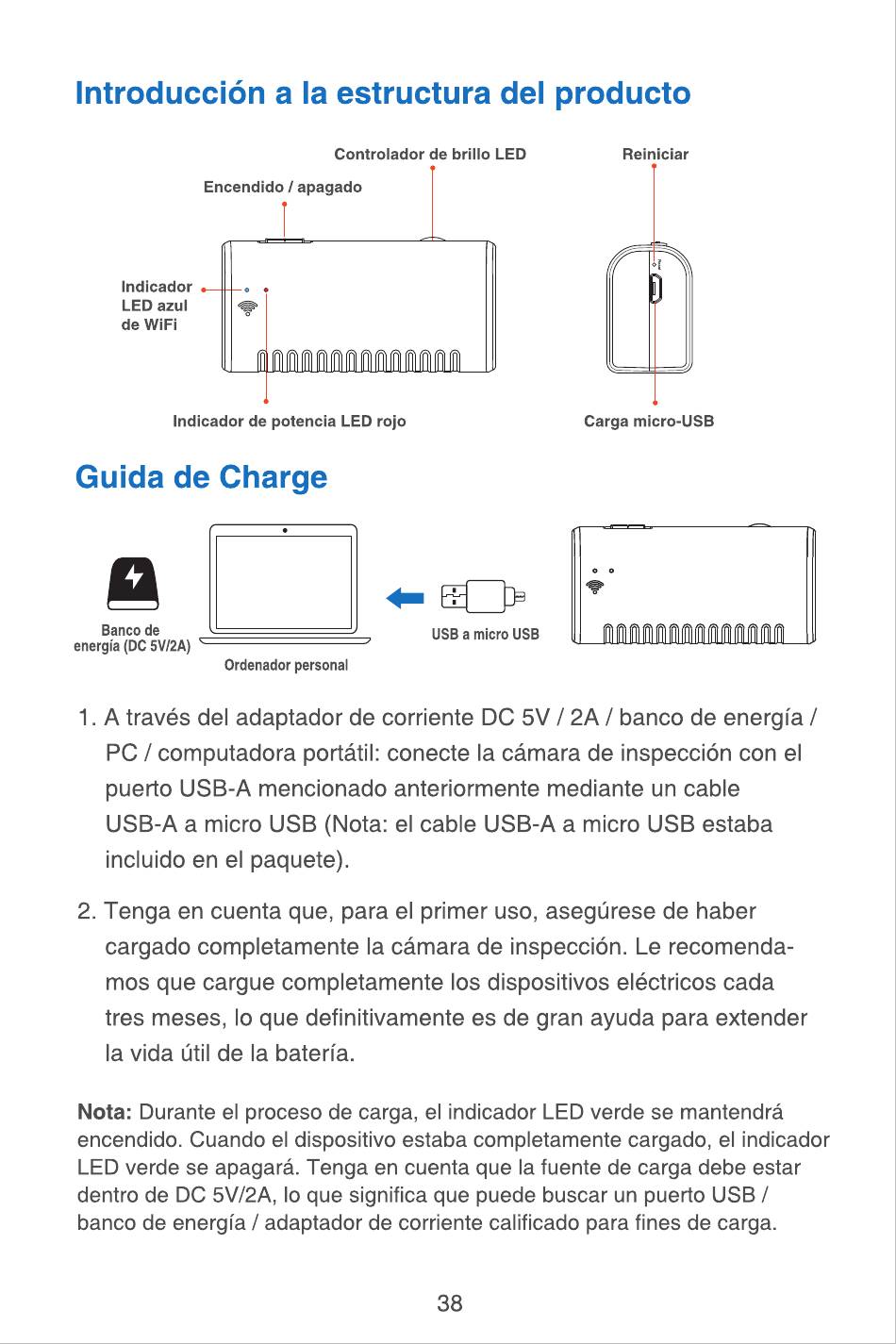 Introducción a la estructura del producto

Controlador de brillo LED

Reiniciar

Encendido / apagado

Indicador LED azul de WiFi

Indicador de potencia LED rojo

Carga micro-USB

Guida de Charge

Banco de energía (DC 5V/2A)

Ordenador personal

USB a micro USB

1. A través del adaptador de corriente DC 5V / 2A / banco de energía / PC / computadora portátil: conecte la cámara de inspección con el puerto USB-A mencionado anteriormente mediante un cable USB-A a micro USB (Nota: el cable USB-A a micro USB estaba incluido en el paquete).

2. Tenga en cuenta que, para el primer uso, asegúrese de haber cargado completamente la cámara de inspección. Le recomendamos que cargue completamente los dispositivos eléctricos cada tres meses, lo que definitivamente es de gran ayuda para extender la vida útil de la batería.

Nota: Durante el proceso de carga, el indicador LED verde se mantendrá encendido. Cuando el dispositivo estaba completamente cargado, el indicador LED verde se apagará. Tenga en cuenta que la fuente de carga debe estar dentro de DC 5V/2A, lo que significa que puede buscar un puerto USB / banco de energía / adaptador de corriente calificado para fines de carga.

38